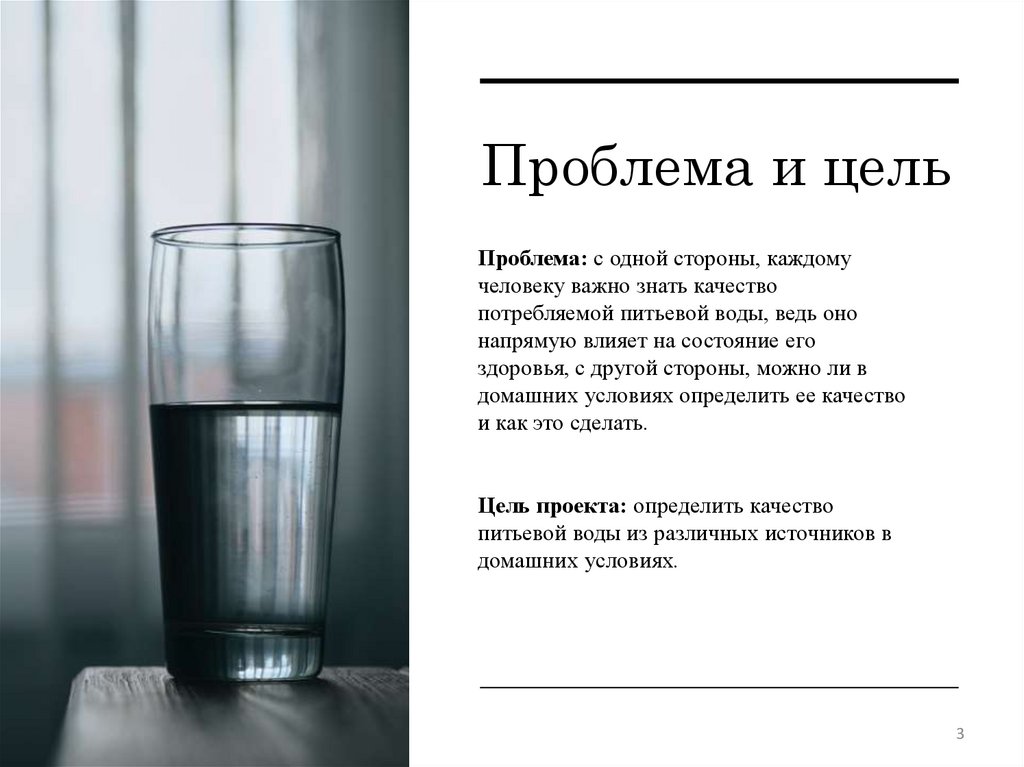 Проблема и цель

Проблема: с одной стороны, каждому человеку важно знать качество потребляемой питьевой воды, ведь оно напрямую влияет на состояние его здоровья, с другой стороны, можно ли в домашних условиях определить ее качество и как это сделать.

Цель проекта: определить качество питьевой воды из различных источников в домашних условиях.

3